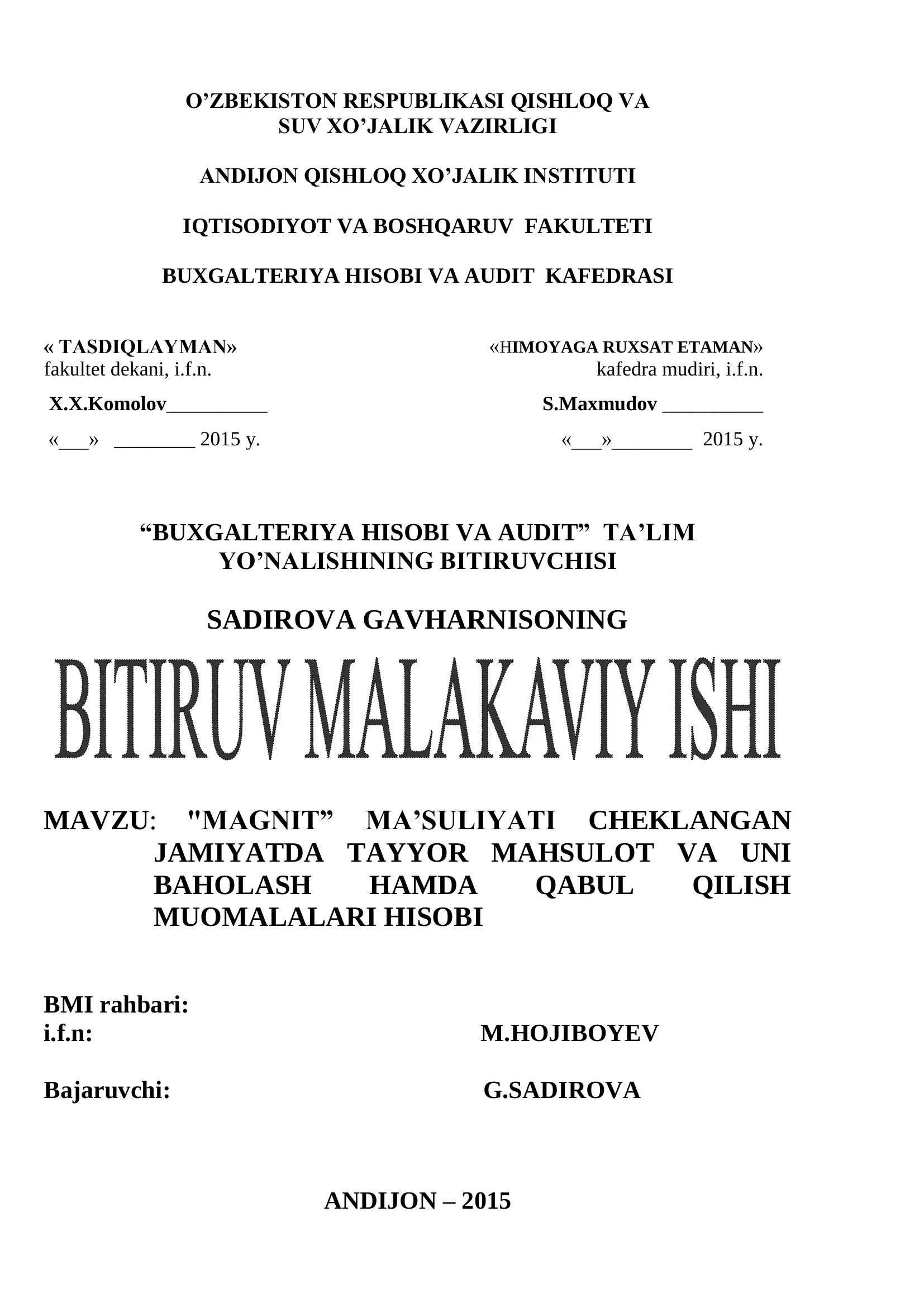 O’ZBEKISTON RESPUBLIKASI QISHLOQ VA SUV XO’JALIK VAZIRLIGI

ANDIJON QISHLOQ XO’JALIK INSTITUTI

IQTISODIYOT VA BOSHQARUV FAKULTETI

BUXGALTERIYA HISOBI VA AUDIT KAFEDRASI

« TASDIQLAYMAN»
fakultet dekani, i.f.n.

X.X.Komolov__________

«___» ________ 2015 y.

«HIMOYAGA RUXSAT ETAMAN»
kafedra mudiri, i.f.n.

S.Maxmudov __________

«___»________ 2015 y.

“BUXGALTERIYA HISOBI VA AUDIT” TA’LIM YO’NALISHINING BITIRUVCHISI

SADIROVA GAVHARNISONING

BITIRUV MALAKAVIY ISHI

MAVZU: "MAGNIT” MA’SULIYATI CHEKLANGAN JAMIYATDA TAYYOR MAHSULOT VA UNI BAHOLASH HAMDA QABUL QILISH MUOMALALARI HISOBI

BMI rahbari:
i.f.n: M.HOJIBOYEV

Bajaruvchi: G.SADIROVA

ANDIJON – 2015